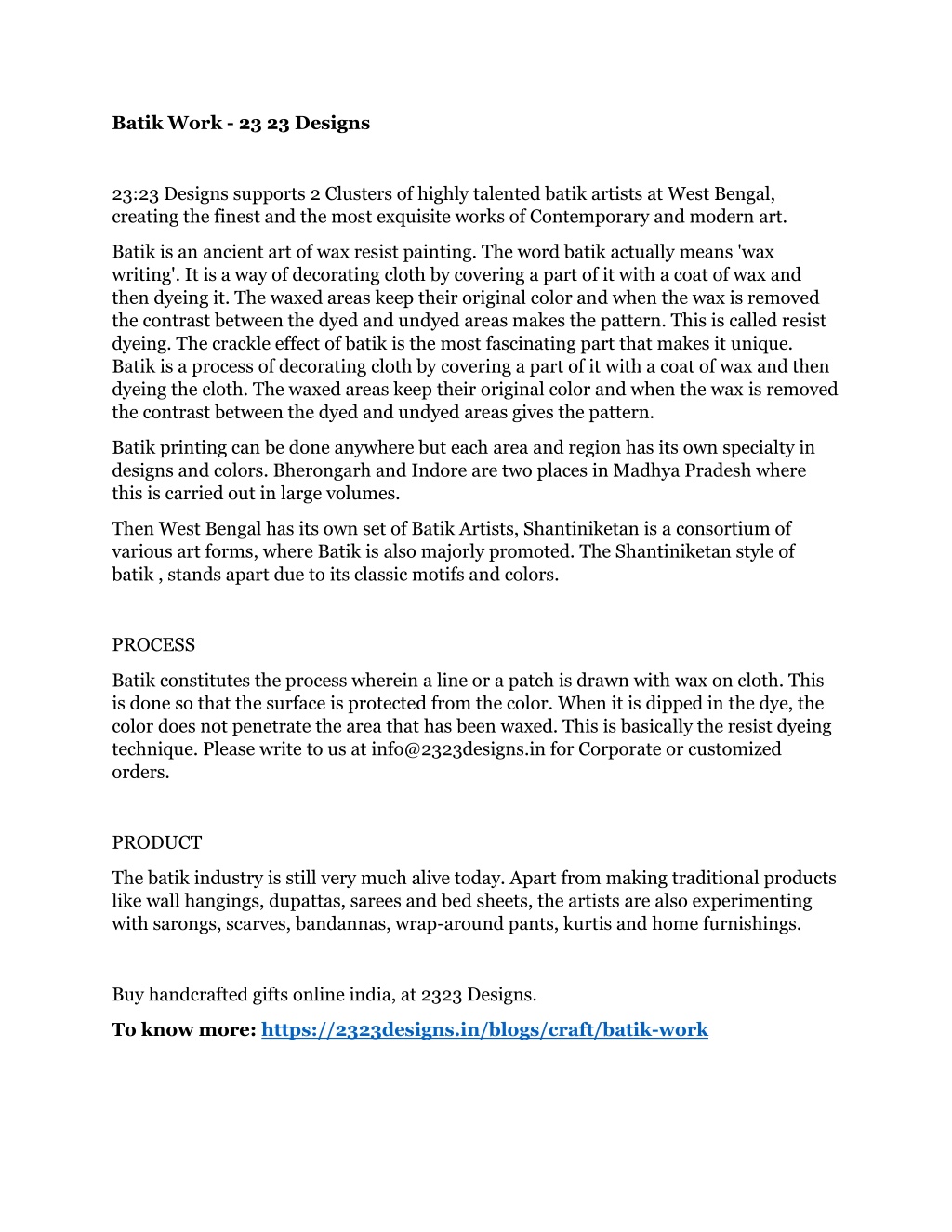 Batik Work - 23 23 Designs

23:23 Designs supports 2 Clusters of highly talented batik artists at West Bengal, creating the finest and the most exquisite works of Contemporary and modern art.

Batik is an ancient art of wax resist painting. The word batik actually means 'wax writing'. It is a way of decorating cloth by covering a part of it with a coat of wax and then dyeing it. The waxed areas keep their original color and when the wax is removed the contrast between the dyed and undyed areas makes the pattern. This is called resist dyeing. The crackle effect of batik is the most fascinating part that makes it unique. Batik is a process of decorating cloth by covering a part of it with a coat of wax and then dyeing the cloth. The waxed areas keep their original color and when the wax is removed the contrast between the dyed and undyed areas gives the pattern.

Batik printing can be done anywhere but each area and region has its own specialty in designs and colors. Bherongarh and Indore are two places in Madhya Pradesh where this is carried out in large volumes.

Then West Bengal has its own set of Batik Artists, Shantiniketan is a consortium of various art forms, where Batik is also majorly promoted. The Shantiniketan style of batik , stands apart due to its classic motifs and colors.

PROCESS

Batik constitutes the process wherein a line or a patch is drawn with wax on cloth. This is done so that the surface is protected from the color. When it is dipped in the dye, the color does not penetrate the area that has been waxed. This is basically the resist dyeing technique. Please write to us at info@2323designs.in for Corporate or customized orders.

PRODUCT

The batik industry is still very much alive today. Apart from making traditional products like wall hangings, dupattas, sarees and bed sheets, the artists are also experimenting with sarongs, scarves, bandannas, wrap-around pants, kurtis and home furnishings.

Buy handcrafted gifts online india, at 2323 Designs.

To know more: https://2323designs.in/blogs/craft/batik-work